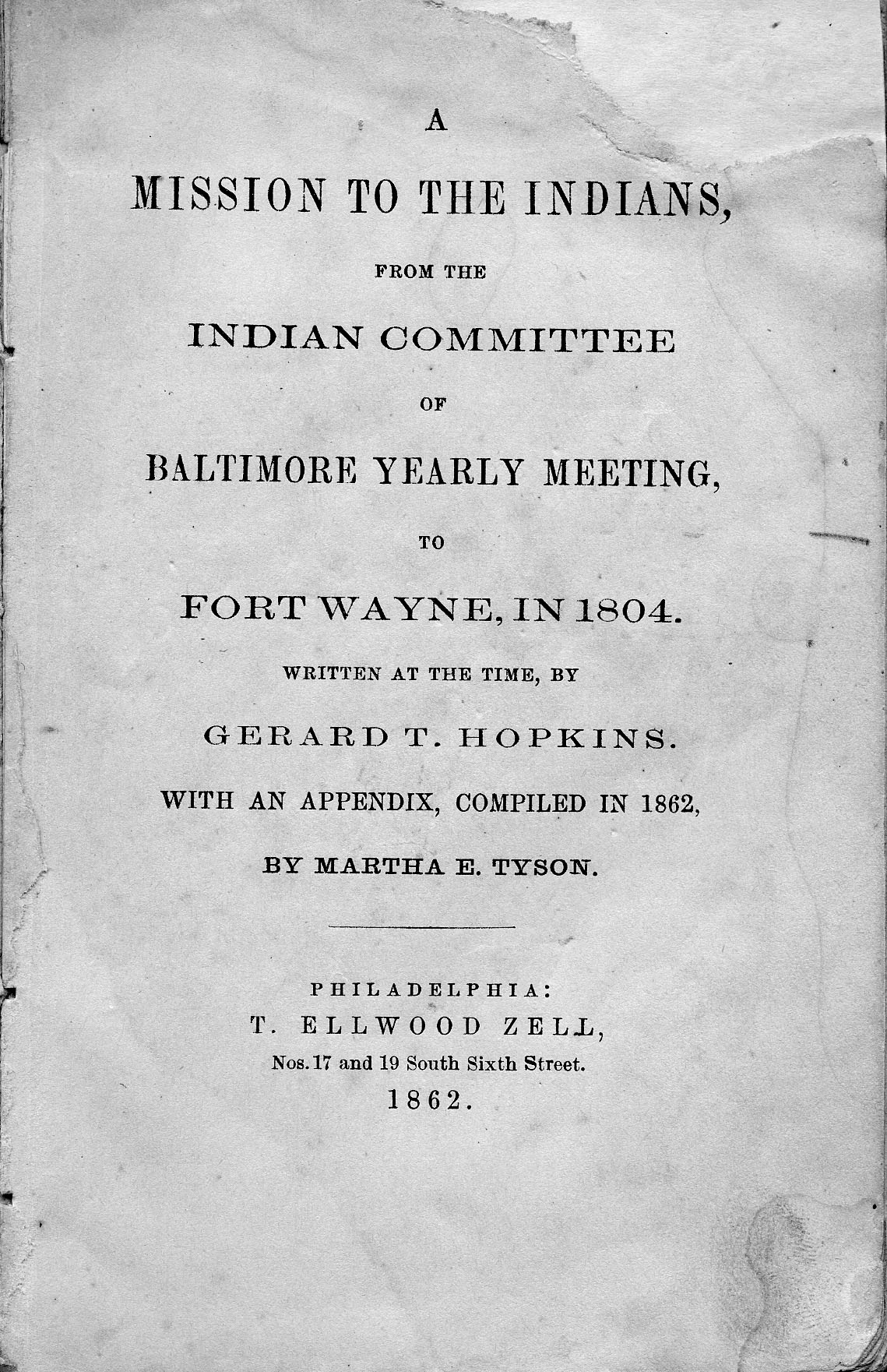 A

MISSION TO THE INDIANS,

FROM THE

INDIAN COMMITTEE

OF

BALTIMORE YEARLY MEETING,

TO

FORT WAYNE, IN 1804.

WRITTEN AT THE TIME, BY

GERARD T. HOPKINS.

WITH AN APPENDIX, COMPILED IN 1862,

BY MARTHA E. TYSON.

PHILADELPHIA:
T. ELLWOOD ZELL,
Nos. 17 and 19 South Sixth Street.
1862.